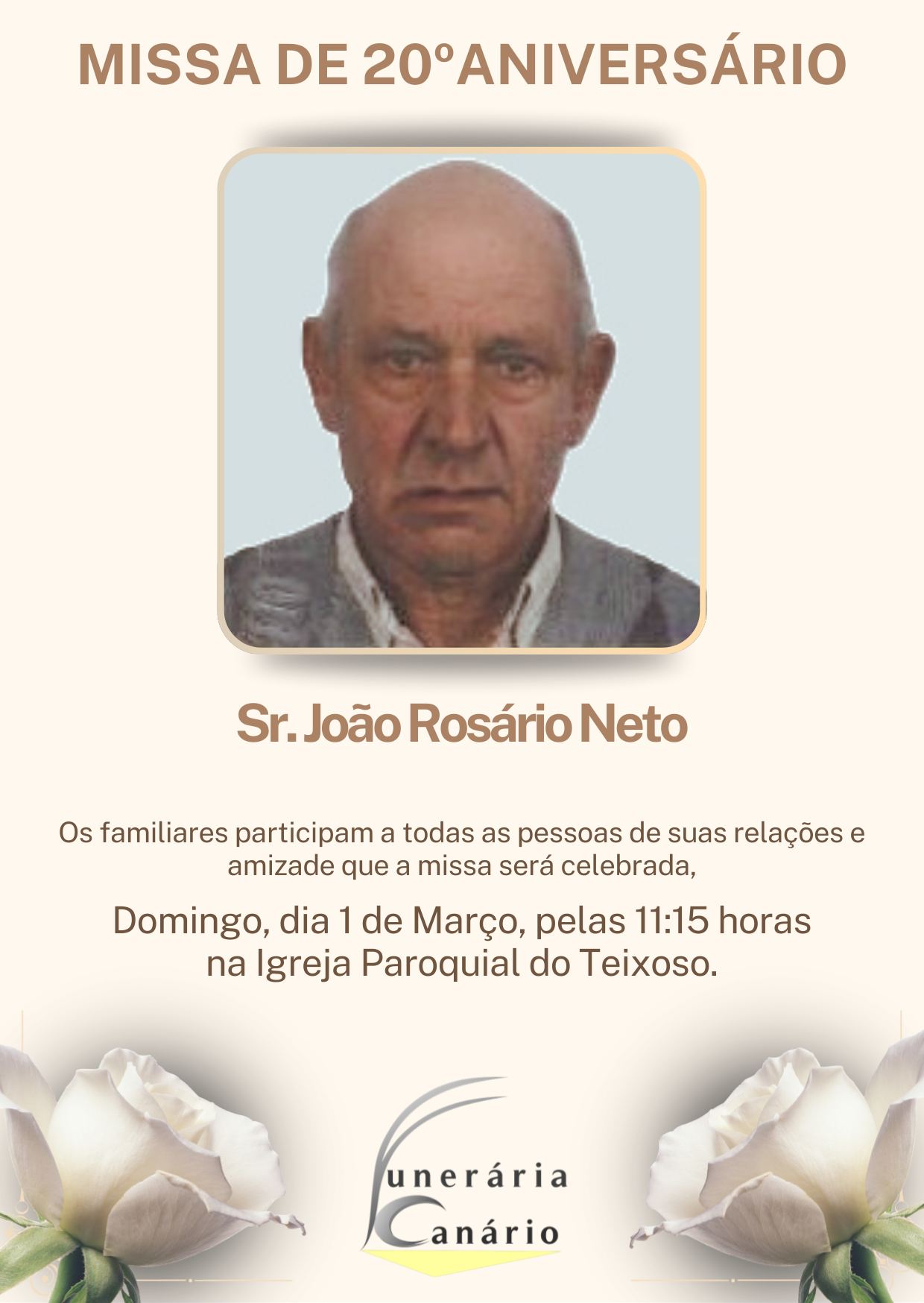 MISSA DE 20ºANIVERSÁRIO

Sr. João Rosário Neto

Os familiares participam a todas as pessoas de suas relações e amizade que a missa será celebrada,

Domingo, dia 1 de Março, pelas 11:15 horas
na Igreja Paroquial do Teixoso.

Funerária
Canário